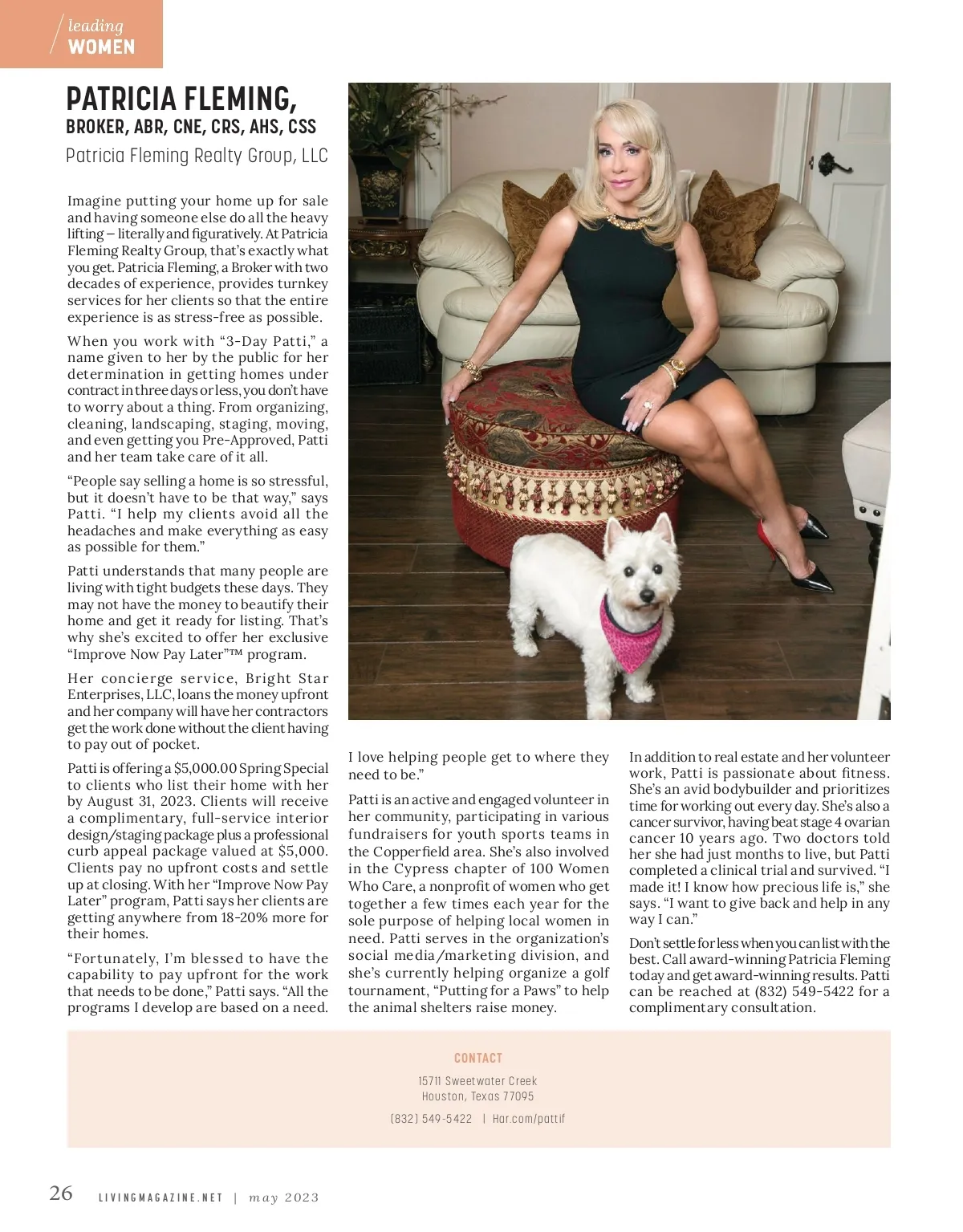 leading
WOMEN

PATRICIA FLEMING,
BROKER, ABR, CNE, CRS, AHS, CSS
Patricia Fleming Realty Group, LLC

Imagine putting your home up for sale and having someone else do all the heavy lifting – literally and figuratively. At Patricia Fleming Realty Group, that's exactly what you get. Patricia Fleming, a Broker with two decades of experience, provides turnkey services for her clients so that the entire experience is as stress-free as possible.

When you work with "3-Day Patti," a name given to her by the public for her determination in getting homes under contract in three days or less, you don't have to worry about a thing. From organizing, cleaning, landscaping, staging, moving, and even getting you Pre-Approved, Patti and her team take care of it all.

"People say selling a home is so stressful, but it doesn't have to be that way," says Patti. "I help my clients avoid all the headaches and make everything as easy as possible for them."

Patti understands that many people are living with tight budgets these days. They may not have the money to beautify their home and get it ready for listing. That's why she's excited to offer her exclusive "Improve Now Pay Later"™ program.

Her concierge service, Bright Star Enterprises, LLC, loans the money upfront and her company will have her contractors get the work done without the client having to pay out of pocket.

Patti is offering a $5,000.00 Spring Special to clients who list their home with her by August 31, 2023. Clients will receive a complimentary, full-service interior design/staging package plus a professional curb appeal package valued at $5,000. Clients pay no upfront costs and settle up at closing. With her "Improve Now Pay Later" program, Patti says her clients are getting anywhere from 18-20% more for their homes.

"Fortunately, I'm blessed to have the capability to pay upfront for the work that needs to be done," Patti says. "All the programs I develop are based on a need. I love helping people get to where they need to be."

Patti is an active and engaged volunteer in her community, participating in various fundraisers for youth sports teams in the Copperfield area. She's also involved in the Cypress chapter of 100 Women Who Care, a nonprofit of women who get together a few times each year for the sole purpose of helping local women in need. Patti serves in the organization's social media/marketing division, and she's currently helping organize a golf tournament, "Putting for a Paws" to help the animal shelters raise money.

In addition to real estate and her volunteer work, Patti is passionate about fitness. She's an avid bodybuilder and prioritizes time for working out every day. She's also a cancer survivor, having beat stage 4 ovarian cancer 10 years ago. Two doctors told her she had just months to live, but Patti completed a clinical trial and survived. "I made it! I know how precious life is," she says. "I want to give back and help in any way I can."

Don't settle for less when you can list with the best. Call award-winning Patricia Fleming today and get award-winning results. Patti can be reached at (832) 549-5422 for a complimentary consultation.

CONTACT
15711 Sweetwater Creek
Houston, Texas 77095
(832) 549-5422 | Har.com/pattif

26 LIVINGMAGAZINE.NET | may 2023